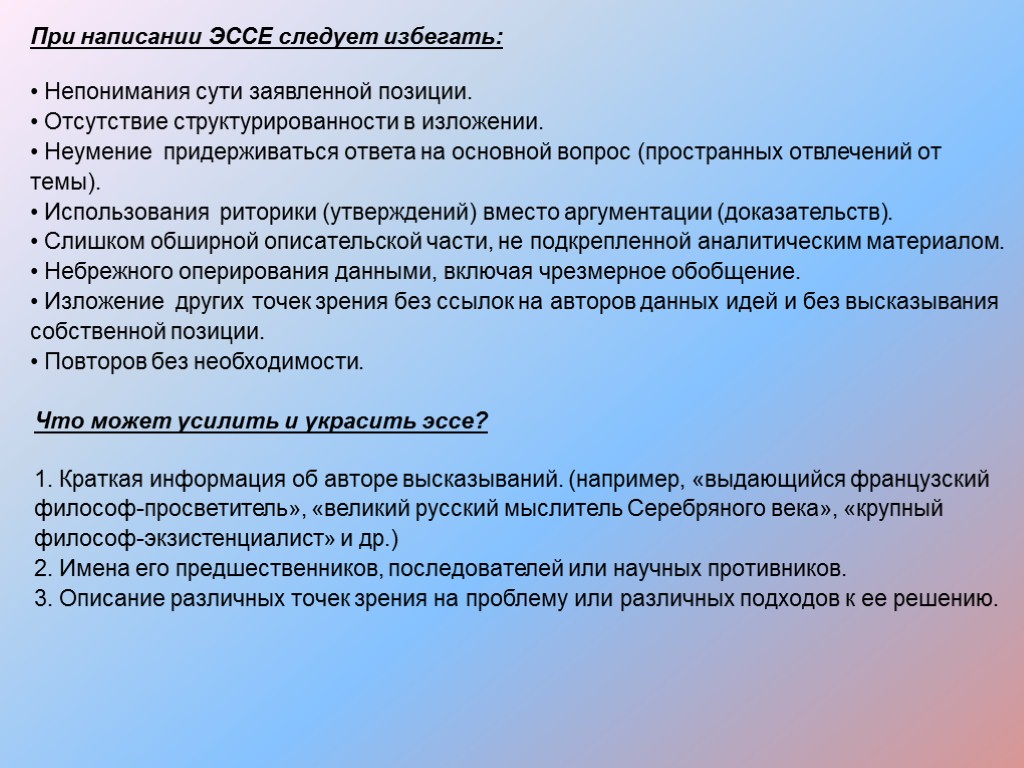 При написании ЭССЕ следует избегать:

• Непонимания сути заявленной позиции.
• Отсутствие структурированности в изложении.
• Неумение придерживаться ответа на основной вопрос (пространных отвлечений от темы).
• Использования риторики (утверждений) вместо аргументации (доказательств).
• Слишком обширной описательской части, не подкрепленной аналитическим материалом.
• Небрежного оперирования данными, включая чрезмерное обобщение.
• Изложение других точек зрения без ссылок на авторов данных идей и без высказывания собственной позиции.
• Повторов без необходимости.

Что может усилить и украсить эссе?

1. Краткая информация об авторе высказываний. (например, «выдающийся французский философ-просветитель», «великий русский мыслитель Серебряного века», «крупный философ-экзистенциалист» и др.)
2. Имена его предшественников, последователей или научных противников.
3. Описание различных точек зрения на проблему или различных подходов к ее решению.